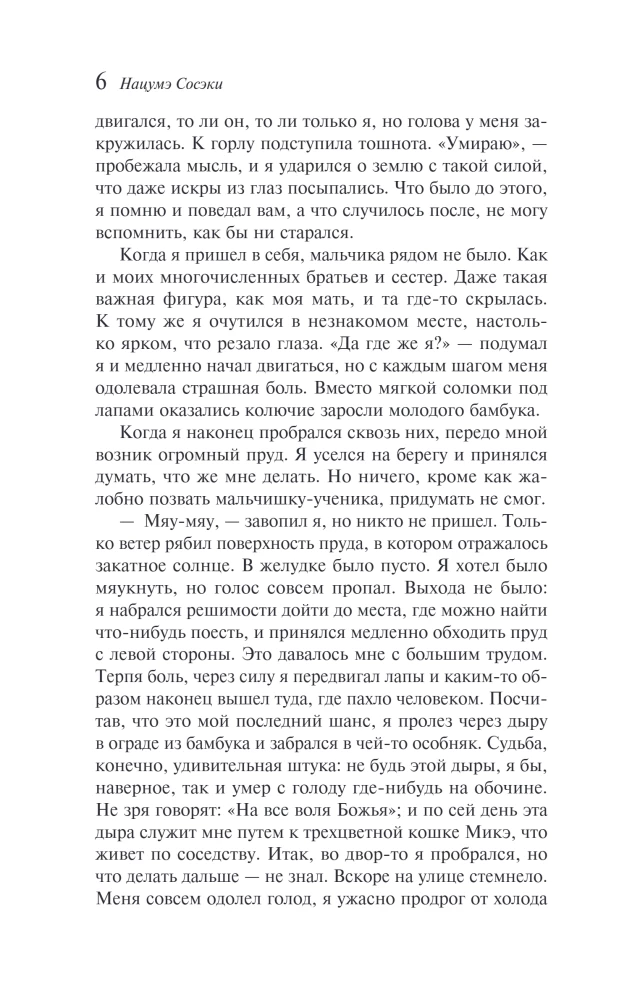 6 Нацумэ Сосэки

двигался, то ли он, то ли только я, но голова у меня закружилась. К горлу подступила тошнота. «Умираю», — пробежала мысль, и я ударился о землю с такой силой, что даже искры из глаз посыпались. Что было до этого, я помню и поведал вам, а что случилось после, не могу вспомнить, как бы ни старался.

Когда я пришел в себя, мальчика рядом не было. Как и моих многочисленных братьев и сестер. Даже такая важная фигура, как моя мать, и та где-то скрылась. К тому же я очутился в незнакомом месте, настолько ярком, что резало глаза. «Да где же я?» — подумал я и медленно начал двигаться, но с каждым шагом меня одолевала страшная боль. Вместо мягкой соломки под лапами оказались колючие заросли молодого бамбука.

Когда я наконец пробрался сквозь них, передо мной возник огромный пруд. Я уселся на берегу и принялся думать, что же мне делать. Но ничего, кроме как жалобно позвать мальчишку-ученика, придумать не смог.

— Мяу-мяу, — завопил я, но никто не пришел. Только ветер рябил поверхность пруда, в котором отражалось закатное солнце. В желудке было пусто. Я хотел было мяукнуть, но голос совсем пропал. Выхода не было: я набрался решимости дойти до места, где можно найти что-нибудь поесть, и принялся медленно обходить пруд с левой стороны. Это давалось мне с большим трудом. Терпя боль, через силу я передвигал лапы и каким-то образом наконец вышел туда, где пахло человеком. Посчитав, что это мой последний шанс, я пролез через дыру в ограде из бамбука и забрался в чей-то особняк. Судьба, конечно, удивительная штука: не будь этой дыры, я бы, наверное, так и умер с голоду где-нибудь на обочине. Не зря говорят: «На все воля Божья»; и по сей день эта дыра служит мне путем к трехцветной кошке Микэ, что живет по соседству. Итак, во двор-то я пробрался, но что делать дальше — не знал. Вскоре на улице стемнело. Меня совсем одолел голод, я ужасно продрог от холода